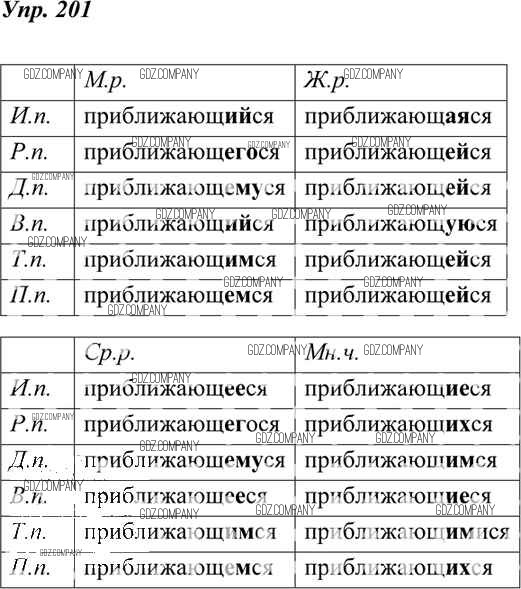 Упр. 201

| | М.р. | Ж.р. |
|---|---|---|
| И.п. | приближающийся | приближающаяся |
| Р.п. | приближающегося | приближающейся |
| Д.п. | приближающемуся | приближающейся |
| В.п. | приближающийся | приближающуюся |
| Т.п. | приближающимся | приближающейся |
| П.п. | приближающемся | приближающейся |

| | Ср.р. | Мн.ч. |
|---|---|---|
| И.п. | приближающееся | приближающиеся |
| Р.п. | приближающегося | приближающихся |
| Д.п. | приближающемуся | приближающимся |
| В.п. | приближающееся | приближающиеся |
| Т.п. | приближающимся | приближающимися |
| П.п. | приближающемся | приближающихся |

GDZ.COMPANY